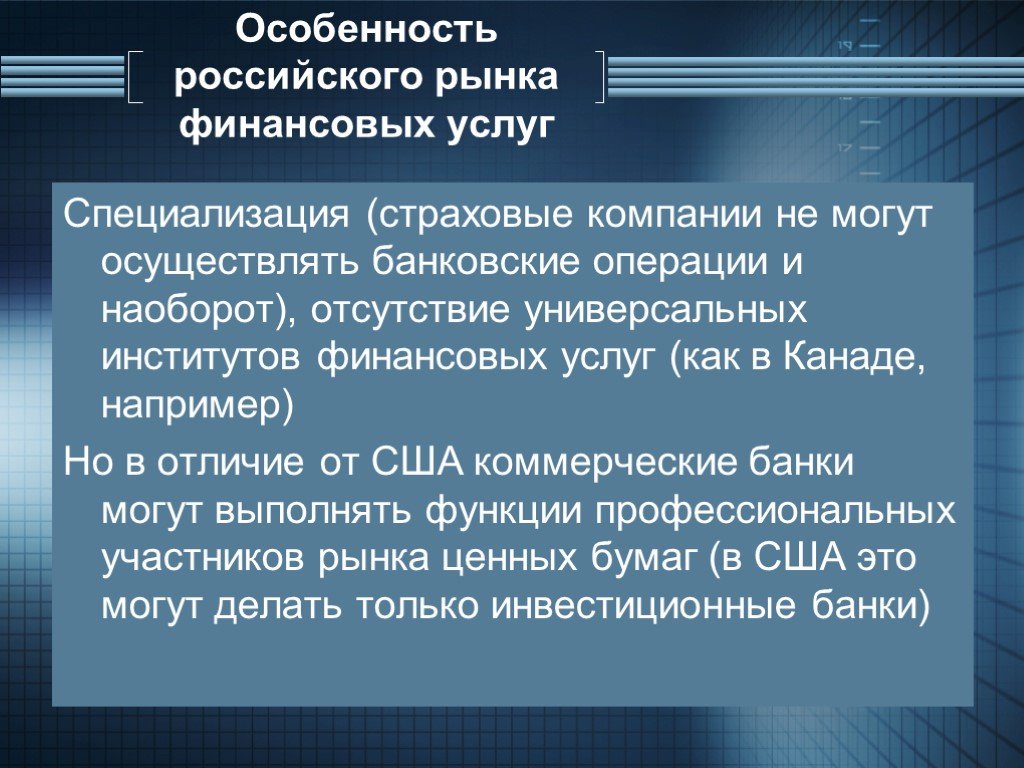 Особенность российского рынка финансовых услуг

Специализация (страховые компании не могут осуществлять банковские операции и наоборот), отсутствие универсальных институтов финансовых услуг (как в Канаде, например)

Но в отличие от США коммерческие банки могут выполнять функции профессиональных участников рынка ценных бумаг (в США это могут делать только инвестиционные банки)